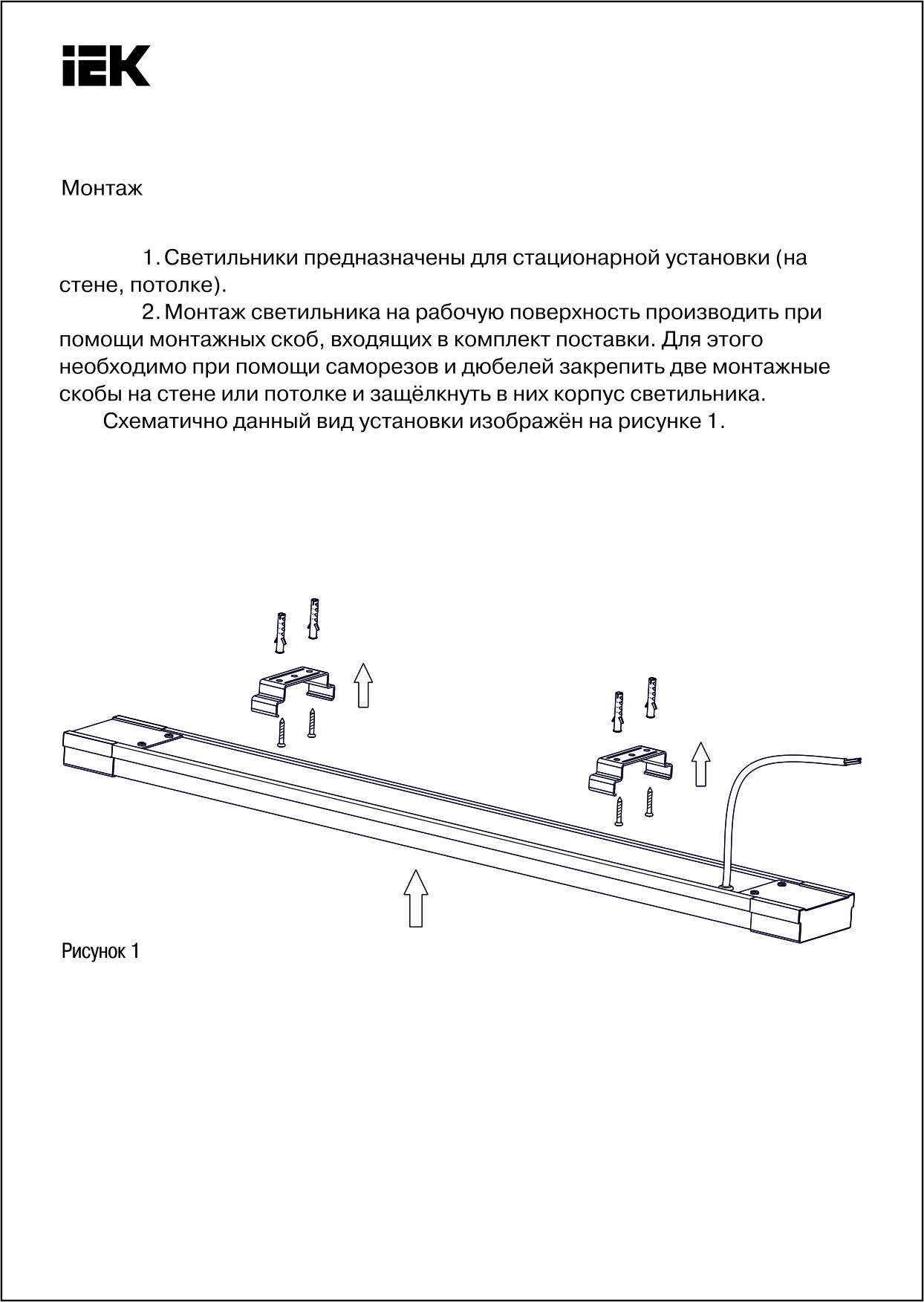 IEK

Монтаж

1. Светильники предназначены для стационарной установки (на стене, потолке).

2. Монтаж светильника на рабочую поверхность производить при помощи монтажных скоб, входящих в комплект поставки. Для этого необходимо при помощи саморезов и дюбелей закрепить две монтажные скобы на стене или потолке и защёлкнуть в них корпус светильника.

Схематично данный вид установки изображён на рисунке 1.

Рисунок 1